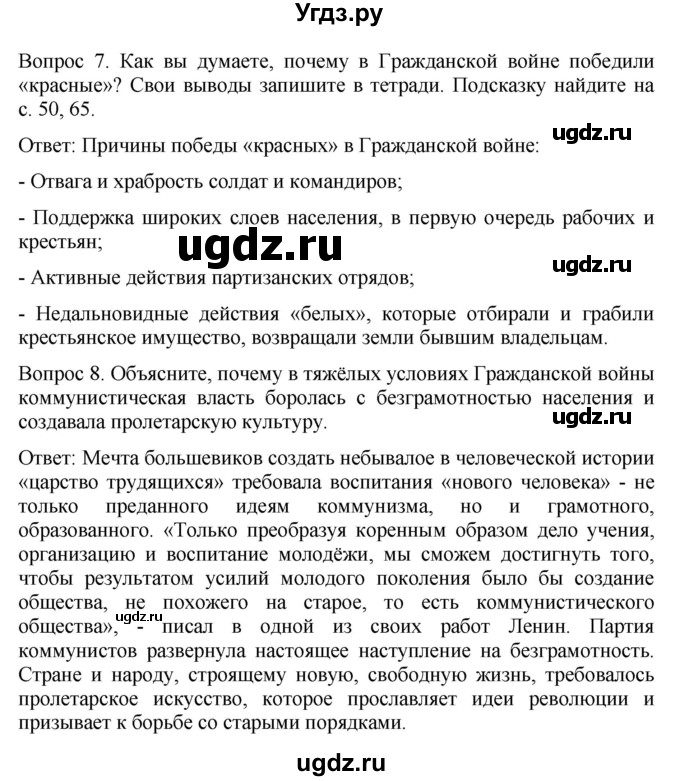 Угдз.ру

Вопрос 7. Как вы думаете, почему в Гражданской войне победили «красные»? Свои выводы запишите в тетради. Подсказку найдите на с. 50, 65.

ugdz.ru

Ответ: Причины победы «красных» в Гражданской войне:

- Отвага и храбрость солдат и командиров;

- Поддержка широких слоев населения, в первую очередь рабочих и крестьян;

ugdz.ru

ugdz.ru

- Активные действия партизанских отрядов;

- Недальновидные действия «белых», которые отбирали и грабили крестьянское имущество, возвращали земли бывшим владельцам.

Вопрос 8. Объясните, почему в тяжёлых условиях Гражданской войны коммунистическая власть боролась с безграмотностью населения и создавала пролетарскую культуру.

ugdz.ru

Ответ: Мечта большевиков создать небывалое в человеческой истории «царство трудящихся» требовала воспитания «нового человека» - не только преданного идеям коммунизма, но и грамотного, образованного. «Только преобразуя коренным образом дело учения, организацию и воспитание молодёжи, мы сможем достигнуть того, чтобы результатом усилий молодого поколения было бы создание общества, не похожего на старое, то есть коммунистического общества», - писал в одной из своих работ Ленин. Партия коммунистов развернула настоящее наступление на безграмотность. Стране и народу, строящему новую, свободную жизнь, требовалось пролетарское искусство, которое прославляет идеи революции и призывает к борьбе со старыми порядками.

ugdz.ru

ugdz.ru